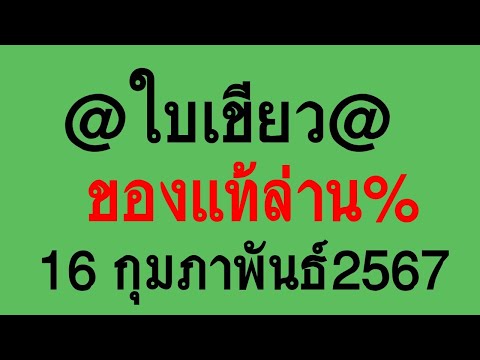 @ใบเขียว@
ของแท้ล่าน%
16 กุมภาพันธ์2567